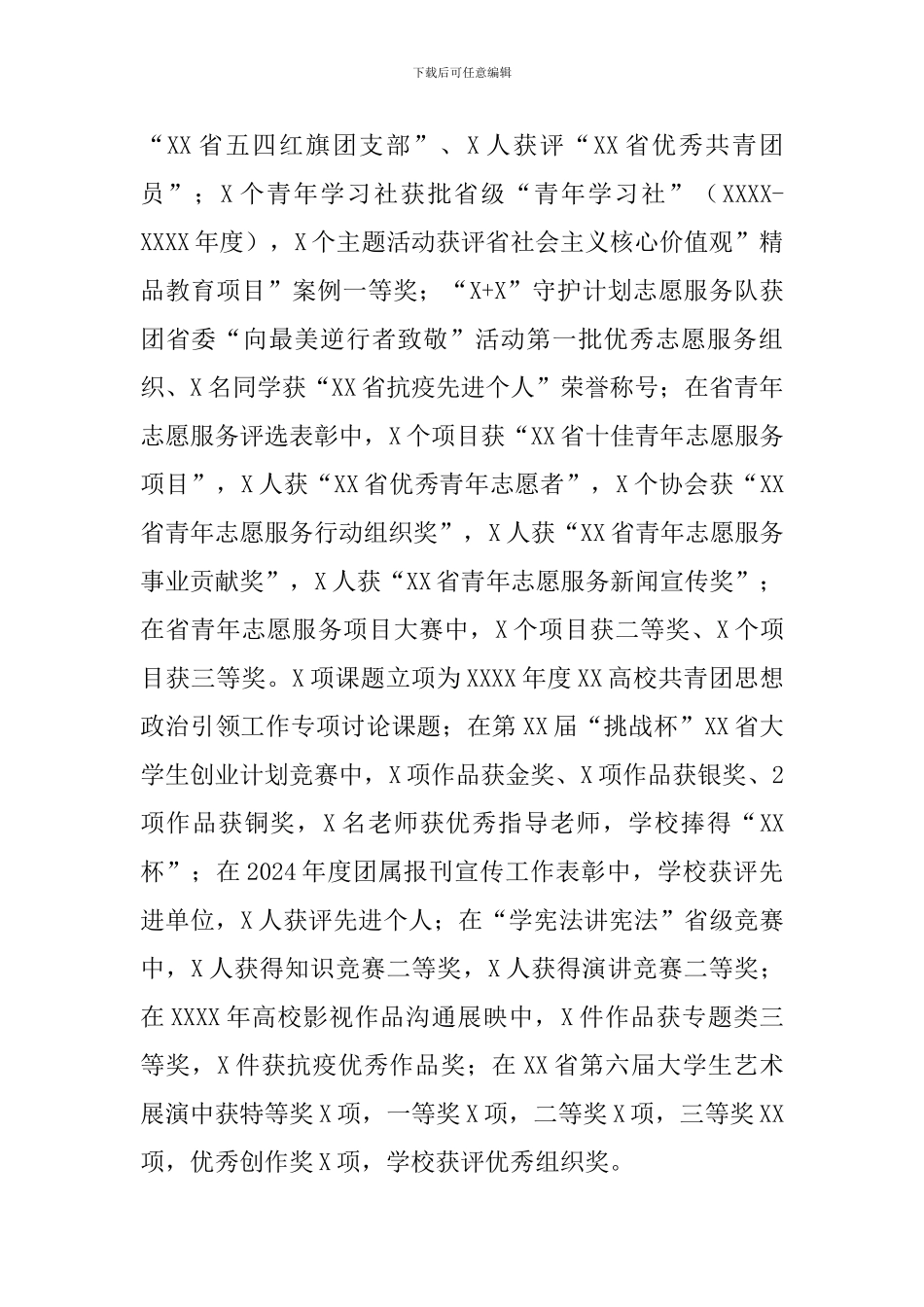 下载后可任意编辑

“XX省五四红旗团支部”、X人获评“XX省优秀共青团员”；X个青年学习社获批省级“青年学习社”（XXXX-XXXX年度），X个主题活动获评省社会主义核心价值观”精品教育项目”案例一等奖；“X+X”守护计划志愿服务队获团省委“向最美逆行者致敬”活动第一批优秀志愿服务组织、X名同学获“XX省抗疫先进个人”荣誉称号；在省青年志愿服务评选表彰中，X个项目获“XX省十佳青年志愿服务项目”，X人获“XX省优秀青年志愿者”，X个协会获“XX省青年志愿服务行动组织奖”，X人获“XX省青年志愿服务事业贡献奖”，X人获“XX省青年志愿服务新闻宣传奖”；在省青年志愿服务项目大赛中，X个项目获二等奖、X个项目获三等奖。X项课题立项为XXXX年度XX高校共青团思想政治引领工作专项讨论课题；在第XX届“挑战杯”XX省大学生创业计划竞赛中，X项作品获金奖、X项作品获银奖、2项作品获铜奖，X名老师获优秀指导老师，学校捧得“XX杯”；在2024年度团属报刊宣传工作表彰中，学校获评先进单位，X人获评先进个人；在“学宪法讲宪法”省级竞赛中，X人获得知识竞赛二等奖，X人获得演讲竞赛二等奖；在XXXX年高校影视作品沟通展映中，X件作品获专题类三等奖，X件获抗疫优秀作品奖；在XX省第六届大学生艺术展演中获特等奖X项，一等奖X项，二等奖X项，三等奖XX项，优秀创作奖X项，学校获评优秀组织奖。